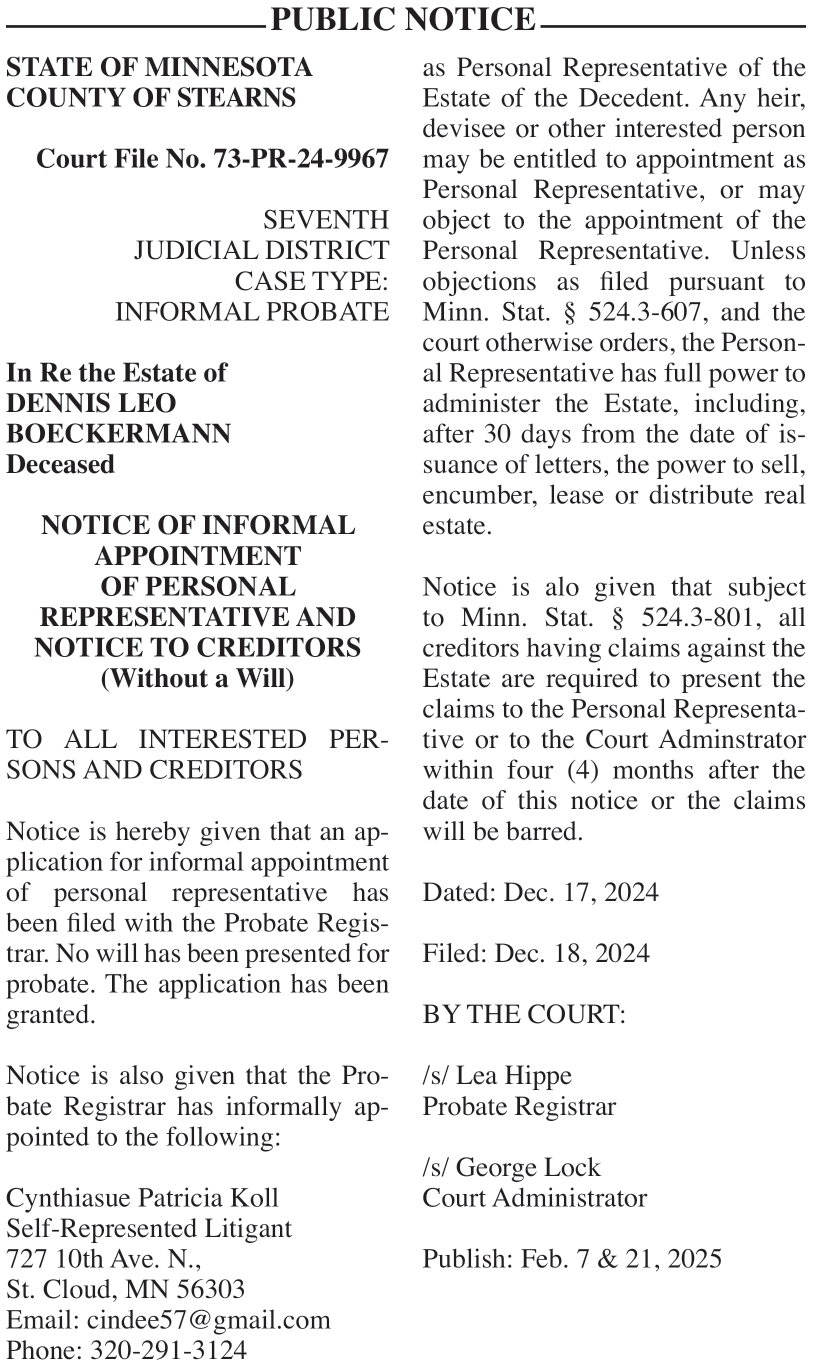 PUBLIC NOTICE

STATE OF MINNESOTA
COUNTY OF STEARNS

Court File No. 73-PR-24-9967

SEVENTH
JUDICIAL DISTRICT
CASE TYPE:
INFORMAL PROBATE

In Re the Estate of
DENNIS LEO
BOECKERMANN
Deceased

NOTICE OF INFORMAL
APPOINTMENT
OF PERSONAL
REPRESENTATIVE AND
NOTICE TO CREDITORS
(Without a Will)

TO ALL INTERESTED PERSONS AND CREDITORS

Notice is hereby given that an application for informal appointment of personal representative has been filed with the Probate Registrar. No will has been presented for probate. The application has been granted.

Notice is also given that the Probate Registrar has informally appointed to the following:

Cynthiasue Patricia Koll
Self-Represented Litigant
727 10th Ave. N.,
St. Cloud, MN 56303
Email: cindee57@gmail.com
Phone: 320-291-3124

as Personal Representative of the Estate of the Decedent. Any heir, devisee or other interested person may be entitled to appointment as Personal Representative, or may object to the appointment of the Personal Representative. Unless objections as filed pursuant to Minn. Stat. § 524.3-607, and the court otherwise orders, the Personal Representative has full power to administer the Estate, including, after 30 days from the date of issuance of letters, the power to sell, encumber, lease or distribute real estate.

Notice is alo given that subject to Minn. Stat. § 524.3-801, all creditors having claims against the Estate are required to present the claims to the Personal Representative or to the Court Adminstrator within four (4) months after the date of this notice or the claims will be barred.

Dated: Dec. 17, 2024

Filed: Dec. 18, 2024

BY THE COURT:

/s/ Lea Hippe
Probate Registrar

/s/ George Lock
Court Administrator

Publish: Feb. 7 & 21, 2025